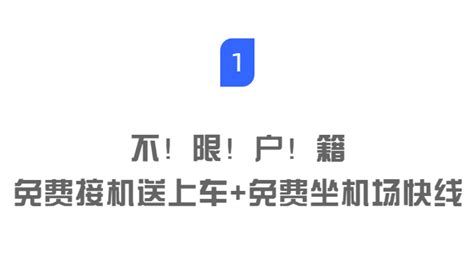 1

不！限！户！籍
免费接机送上车+免费坐机场快线